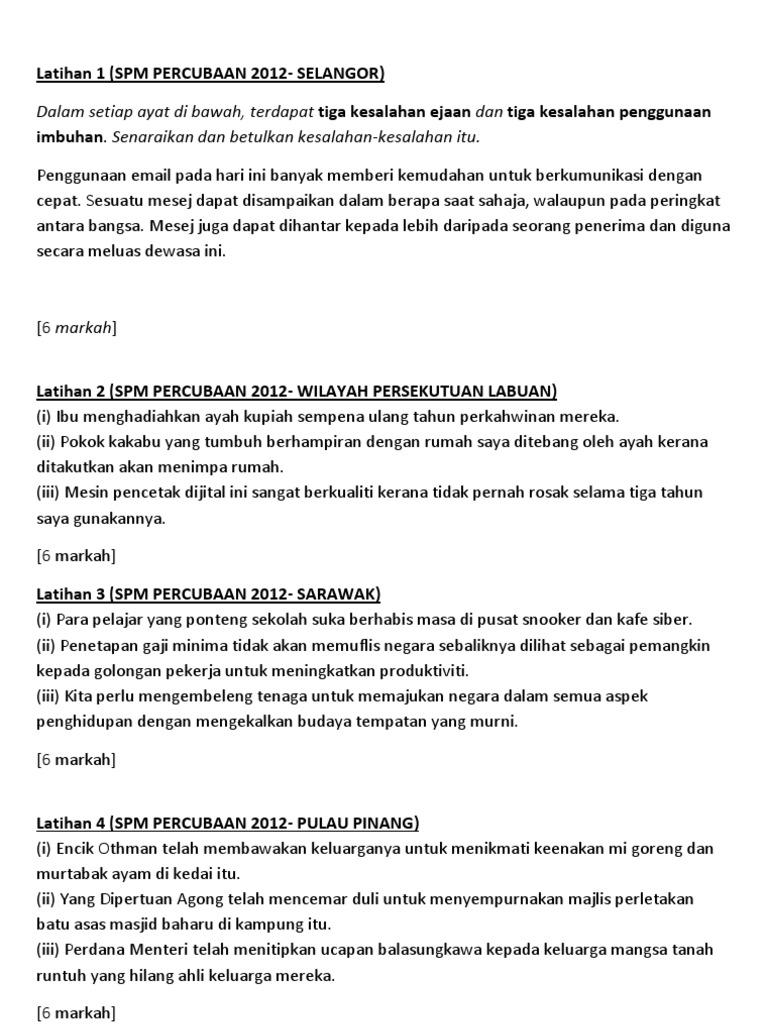 Latihan 1 (SPM PERCUBAAN 2012- SELANGOR)

Dalam setiap ayat di bawah, terdapat tiga kesalahan ejaan dan tiga kesalahan penggunaan imbuhan. Senaraikan dan betulkan kesalahan-kesalahan itu.

Penggunaan email pada hari ini banyak memberi kemudahan untuk berkumunikasi dengan cepat. Sesuatu mesej dapat disampaikan dalam berapa saat sahaja, walaupun pada peringkat antara bangsa. Mesej juga dapat dihantar kepada lebih daripada seorang penerima dan diguna secara meluas dewasa ini.

[6 markah]

Latihan 2 (SPM PERCUBAAN 2012- WILAYAH PERSEKUTUAN LABUAN)
(i) Ibu menghadiahkan ayah kupiah sempena ulang tahun perkahwinan mereka.
(ii) Pokok kakabu yang tumbuh berhampiran dengan rumah saya ditebang oleh ayah kerana ditakutkan akan menimpa rumah.
(iii) Mesin pencetak dijital ini sangat berkualiti kerana tidak pernah rosak selama tiga tahun saya gunakannya.

[6 markah]

Latihan 3 (SPM PERCUBAAN 2012- SARAWAK)
(i) Para pelajar yang ponteng sekolah suka berhabis masa di pusat snooker dan kafe siber.
(ii) Penetapan gaji minima tidak akan memuflis negara sebaliknya dilihat sebagai pemangkin kepada golongan pekerja untuk meningkatkan produktiviti.
(iii) Kita perlu mengembeleng tenaga untuk memajukan negara dalam semua aspek penghidupan dengan mengekalkan budaya tempatan yang murni.

[6 markah]

Latihan 4 (SPM PERCUBAAN 2012- PULAU PINANG)
(i) Encik Othman telah membawakan keluarganya untuk menikmati keenakan mi goreng dan murtabak ayam di kedai itu.
(ii) Yang Dipertuan Agong telah mencemar duli untuk menyempurnakan majlis perletakan batu asas masjid baharu di kampung itu.
(iii) Perdana Menteri telah menitipkan ucapan balasungkawa kepada keluarga mangsa tanah runtuh yang hilang ahli keluarga mereka.

[6 markah]